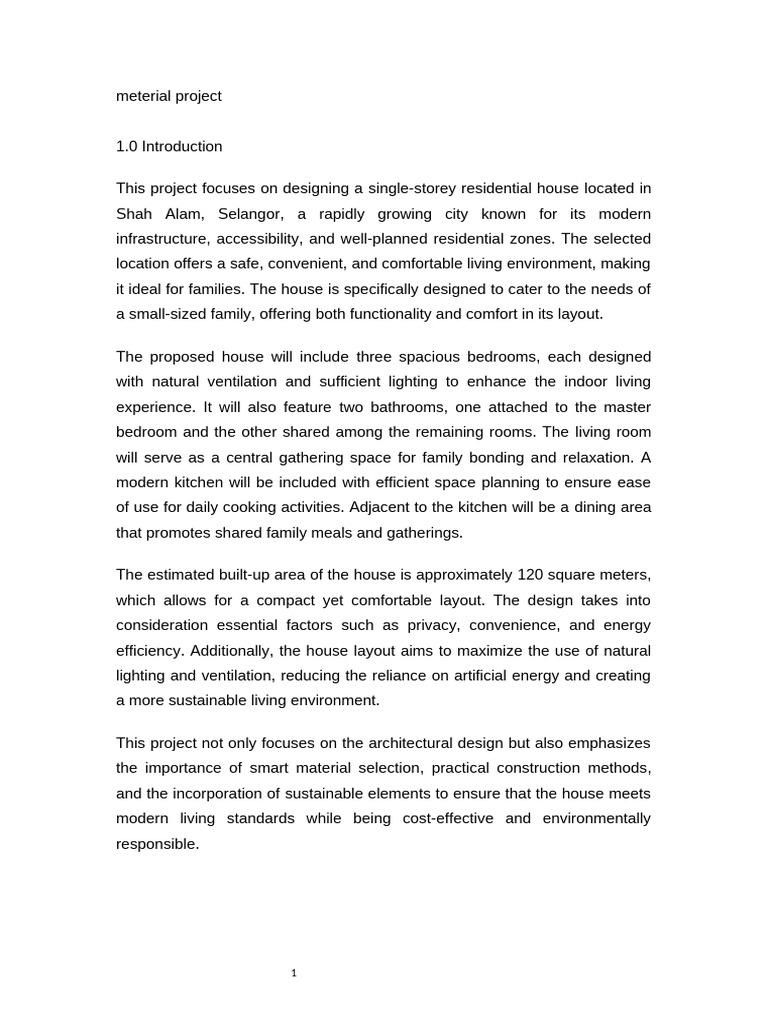 meterial project

1.0 Introduction

This project focuses on designing a single-storey residential house located in Shah Alam, Selangor, a rapidly growing city known for its modern infrastructure, accessibility, and well-planned residential zones. The selected location offers a safe, convenient, and comfortable living environment, making it ideal for families. The house is specifically designed to cater to the needs of a small-sized family, offering both functionality and comfort in its layout.

The proposed house will include three spacious bedrooms, each designed with natural ventilation and sufficient lighting to enhance the indoor living experience. It will also feature two bathrooms, one attached to the master bedroom and the other shared among the remaining rooms. The living room will serve as a central gathering space for family bonding and relaxation. A modern kitchen will be included with efficient space planning to ensure ease of use for daily cooking activities. Adjacent to the kitchen will be a dining area that promotes shared family meals and gatherings.

The estimated built-up area of the house is approximately 120 square meters, which allows for a compact yet comfortable layout. The design takes into consideration essential factors such as privacy, convenience, and energy efficiency. Additionally, the house layout aims to maximize the use of natural lighting and ventilation, reducing the reliance on artificial energy and creating a more sustainable living environment.

This project not only focuses on the architectural design but also emphasizes the importance of smart material selection, practical construction methods, and the incorporation of sustainable elements to ensure that the house meets modern living standards while being cost-effective and environmentally responsible.

1